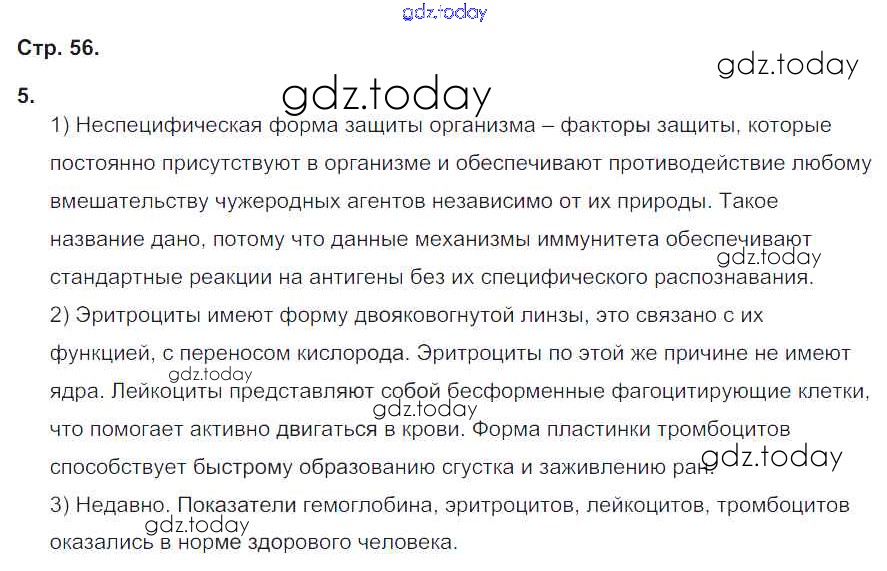 Стр. 56.

5.

1) Неспецифическая форма защиты организма – факторы защиты, которые постоянно присутствуют в организме и обеспечивают противодействие любому вмешательству чужеродных агентов независимо от их природы. Такое название дано, потому что данные механизмы иммунитета обеспечивают стандартные реакции на антигены без их специфического распознавания.

2) Эритроциты имеют форму двояковогнутой линзы, это связано с их функцией, с переносом кислорода. Эритроциты по этой же причине не имеют ядра. Лейкоциты представляют собой бесформенные фагоцитирующие клетки, что помогает активно двигаться в крови. Форма пластинки тромбоцитов способствует быстрому образованию сгустка и заживлению ран.

3) Недавно. Показатели гемоглобина, эритроцитов, лейкоцитов, тромбоцитов оказались в норме здорового человека.

gdz.today